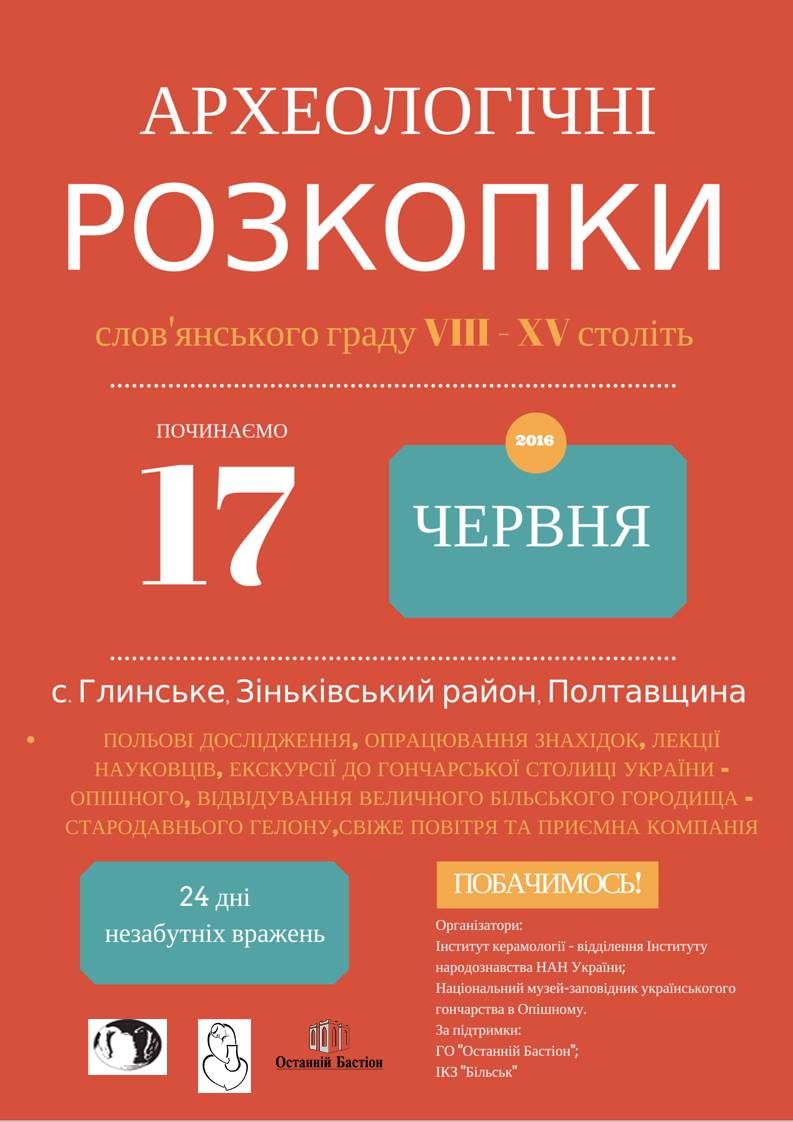 АРХЕОЛОГІЧНІ

РОЗКОПКИ

слов'янського граду VIII - XV століть

ПОЧИНАЄМО

17

2016

ЧЕРВНЯ

с. Глинське, Зіньківський район, Полтавщина

• ПОЛЬОВІ ДОСЛІДЖЕННЯ, ОПРАЦЮВАННЯ ЗНАХІДОК, ЛЕКЦІЇ НАУКОВЦІВ, ЕКСКУРСІЇ ДО ГОНЧАРСЬКОЇ СТОЛИЦІ УКРАЇНИ - ОПІШНОГО, ВІДВІДУВАННЯ ВЕЛИЧНОГО БІЛЬСЬКОГО ГОРОДИЩА - СТАРОДАВНЬОГО ГЕЛОНУ,СВІЖЕ ПОВІТРЯ ТА ПРИЄМНА КОМПАНІЯ

24 дні незабутніх вражень

ПОБАЧИМОСЬ!

Організатори:
Інститут керамології - відділення Інституту народознавства НАН України;
Національний музей-заповідник українського гончарства в Опішному.
За підтримки:
ГО "Останній Бастіон";
ІКЗ "Більськ"

Останній Бастіон